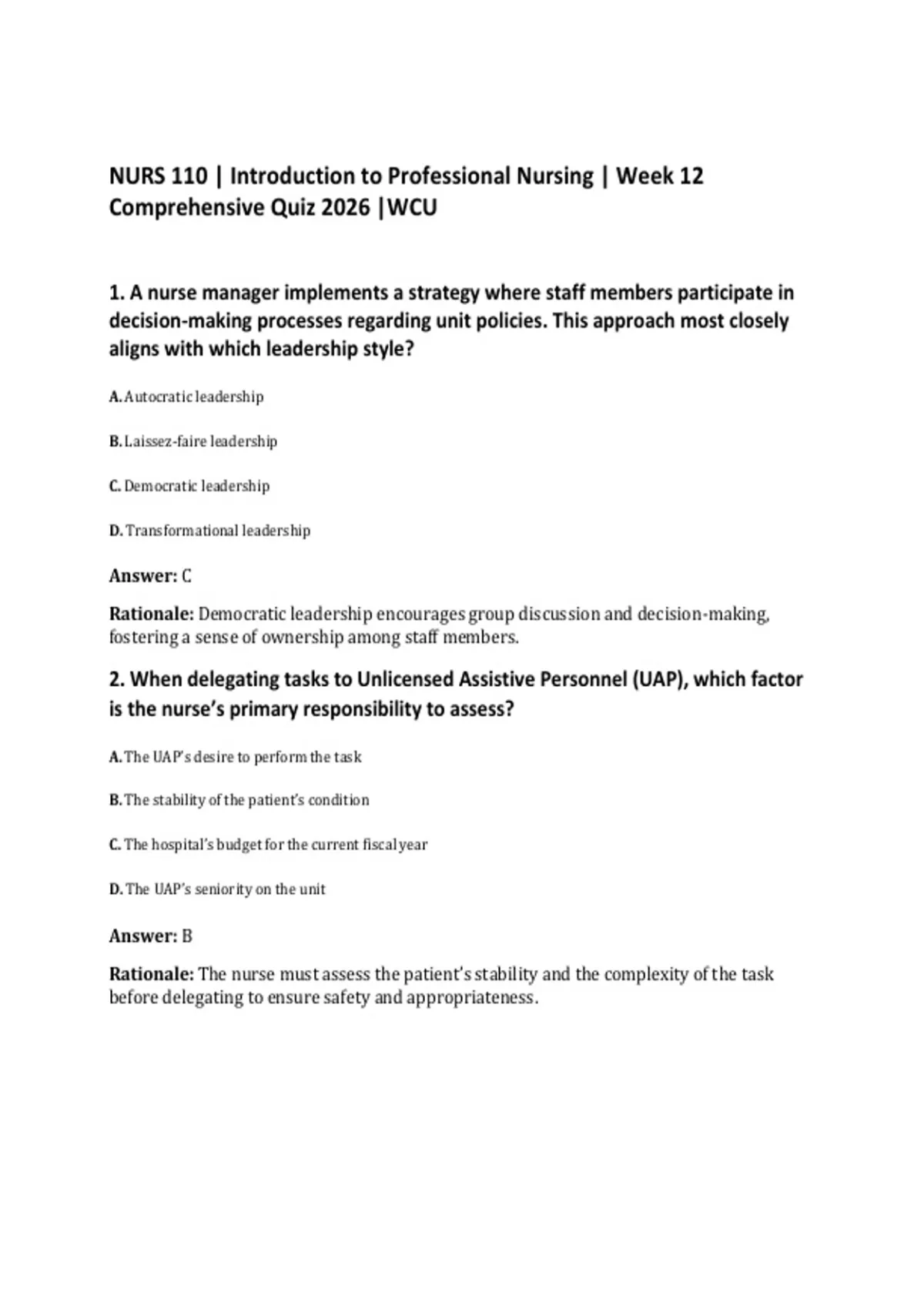 NURS 110 | Introduction to Professional Nursing | Week 12 Comprehensive Quiz 2026 |WCU

1. A nurse manager implements a strategy where staff members participate in decision-making processes regarding unit policies. This approach most closely aligns with which leadership style?

A. Autocratic leadership

B. Laissez-faire leadership

C. Democratic leadership

D. Transformational leadership

Answer: C

Rationale: Democratic leadership encourages group discussion and decision-making, fostering a sense of ownership among staff members.

2. When delegating tasks to Unlicensed Assistive Personnel (UAP), which factor is the nurse's primary responsibility to assess?

A. The UAP's desire to perform the task

B. The stability of the patient's condition

C. The hospital's budget for the current fiscal year

D. The UAP's seniority on the unit

Answer: B

Rationale: The nurse must assess the patient's stability and the complexity of the task before delegating to ensure safety and appropriateness.